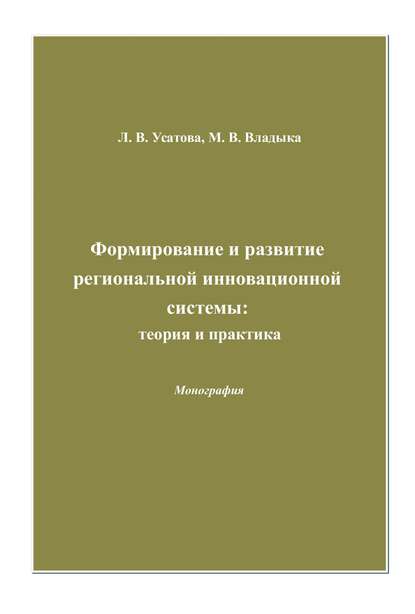 Л. В. Усатова, М. В. Владыка

Формирование и развитие региональной инновационной системы:
теория и практика

Монография